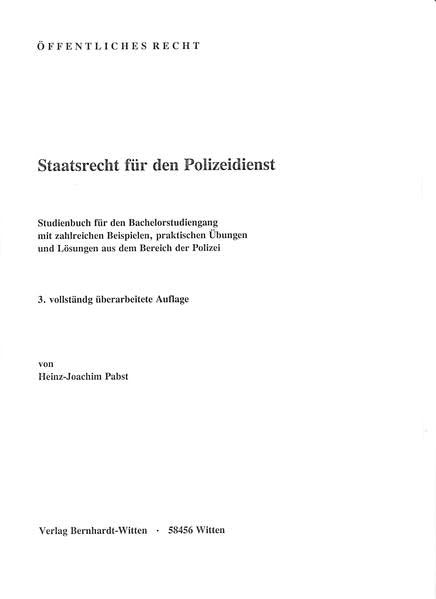 ÖFFENTLICHES RECHT

Staatsrecht für den Polizeidienst

Studienbuch für den Bachelorstudiengang mit zahlreichen Beispielen, praktischen Übungen und Lösungen aus dem Bereich der Polizei

3. vollständg überarbeitete Auflage

von
Heinz-Joachim Pabst

Verlag Bernhardt-Witten · 58456 Witten